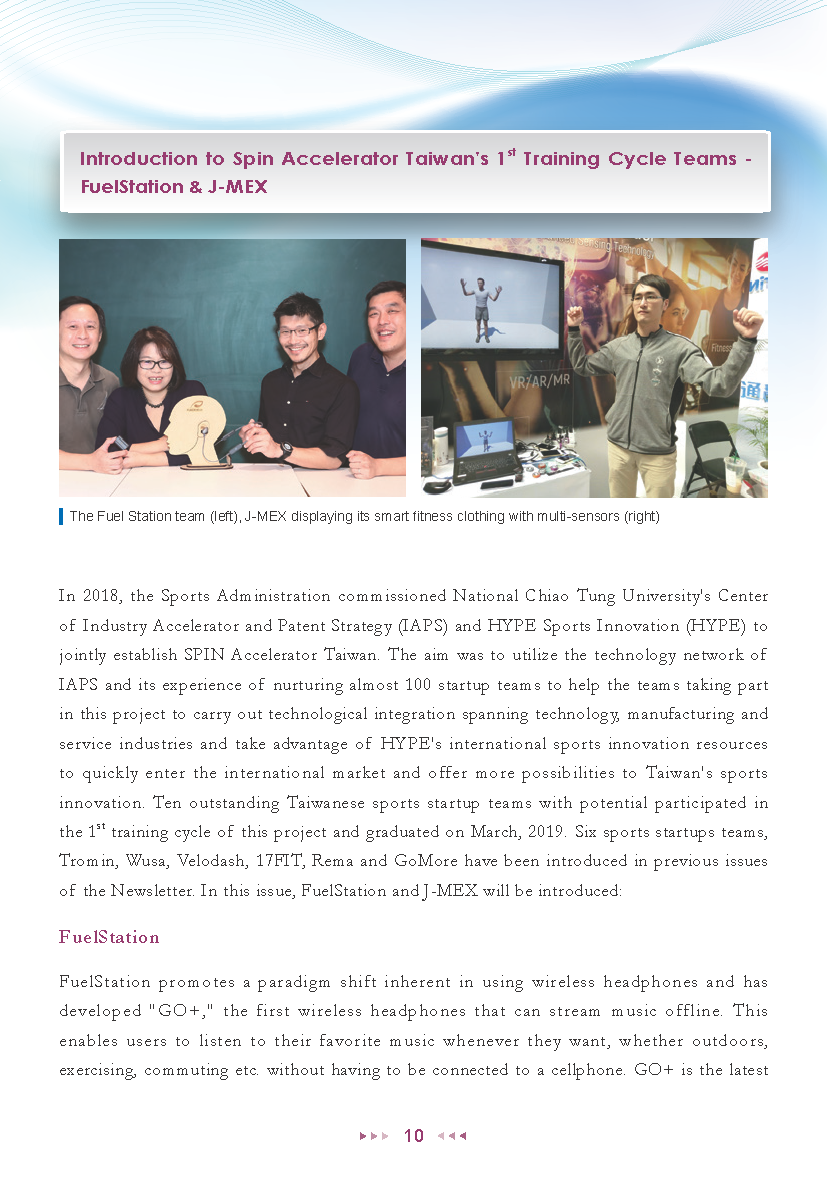 Introduction to Spin Accelerator Taiwan's 1$^{st}$ Training Cycle Teams - FuelStation & J-MEX

VR/AR/MR

The Fuel Station team (left), J-MEX displaying its smart fitness clothing with multi-sensors (right)

In 2018, the Sports Administration commissioned National Chiao Tung University's Center of Industry Accelerator and Patent Strategy (IAPS) and HYPE Sports Innovation (HYPE) to jointly establish SPIN Accelerator Taiwan. The aim was to utilize the technology network of IAPS and its experience of nurturing almost 100 startup teams to help the teams taking part in this project to carry out technological integration spanning technology, manufacturing and service industries and take advantage of HYPE's international sports innovation resources to quickly enter the international market and offer more possibilities to Taiwan's sports innovation. Ten outstanding Taiwanese sports startup teams with potential participated in the 1$^{st}$ training cycle of this project and graduated on March, 2019. Six sports startups teams, Tromin, Wusa, Velodash, 17FIT, Rema and GoMore have been introduced in previous issues of the Newsletter. In this issue, FuelStation and J-MEX will be introduced:

FuelStation

FuelStation promotes a paradigm shift inherent in using wireless headphones and has developed "GO+," the first wireless headphones that can stream music offline. This enables users to listen to their favorite music whenever they want, whether outdoors, exercising, commuting etc. without having to be connected to a cellphone. GO+ is the latest

10